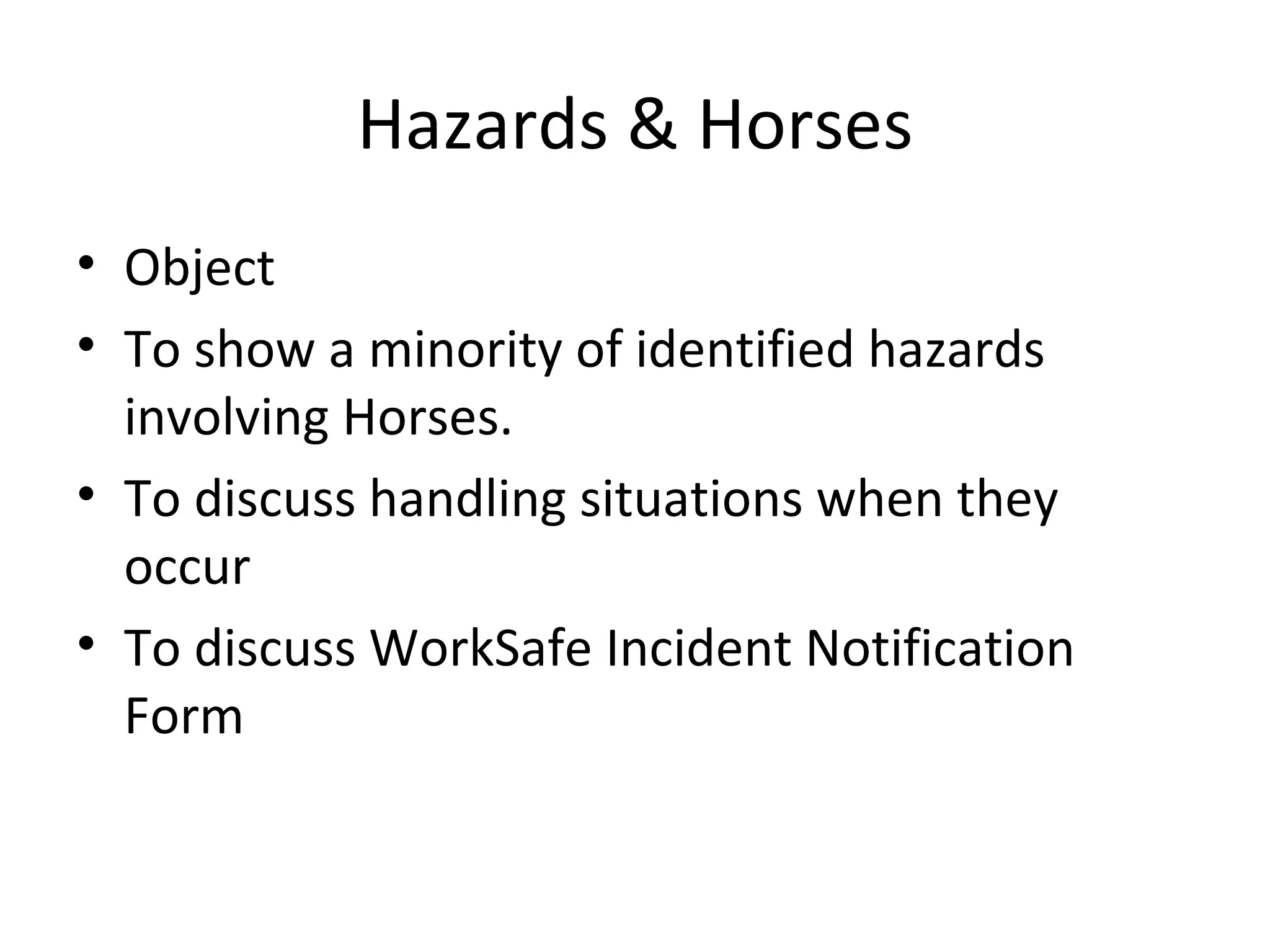 Hazards & Horses

• Object
• To show a minority of identified hazards involving Horses.
• To discuss handling situations when they occur
• To discuss WorkSafe Incident Notification Form